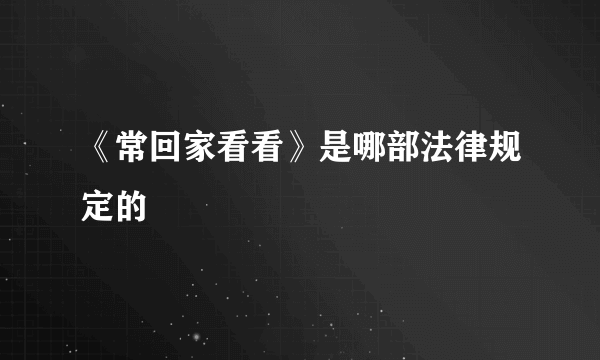 《常回家看看》是哪部法律规定的